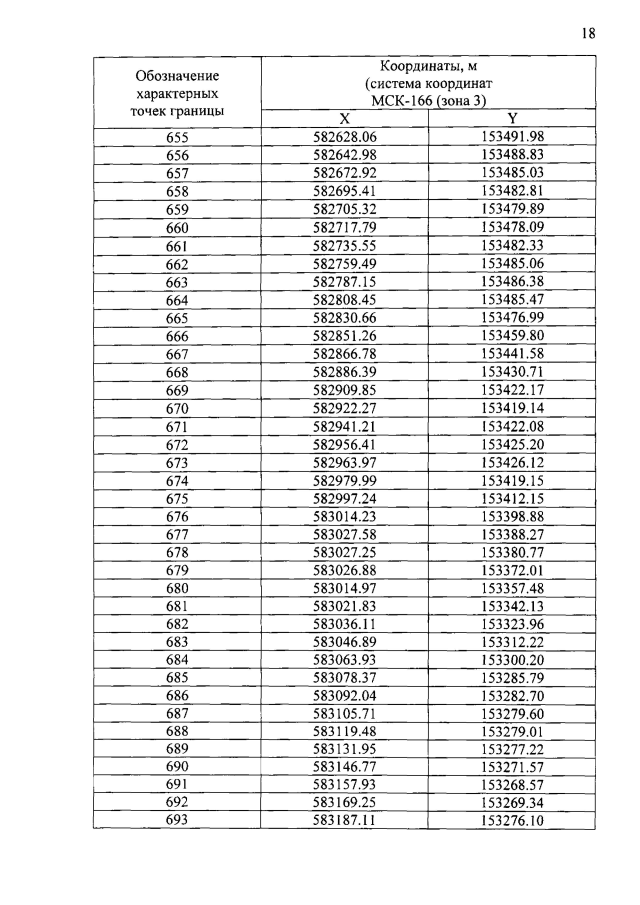 18

| Обозначение характерных точек границы | Координаты, м (система координат МСК-166 (зона 3) | |
|---|---|---|
| | X | Y |
| 655 | 582628.06 | 153491.98 |
| 656 | 582642.98 | 153488.83 |
| 657 | 582672.92 | 153485.03 |
| 658 | 582695.41 | 153482.81 |
| 659 | 582705.32 | 153479.89 |
| 660 | 582717.79 | 153478.09 |
| 661 | 582735.55 | 153482.33 |
| 662 | 582759.49 | 153485.06 |
| 663 | 582787.15 | 153486.38 |
| 664 | 582808.45 | 153485.47 |
| 665 | 582830.66 | 153476.99 |
| 666 | 582851.26 | 153459.80 |
| 667 | 582866.78 | 153441.58 |
| 668 | 582886.39 | 153430.71 |
| 669 | 582909.85 | 153422.17 |
| 670 | 582922.27 | 153419.14 |
| 671 | 582941.21 | 153422.08 |
| 672 | 582956.41 | 153425.20 |
| 673 | 582963.97 | 153426.12 |
| 674 | 582979.99 | 153419.15 |
| 675 | 582997.24 | 153412.15 |
| 676 | 583014.23 | 153398.88 |
| 677 | 583027.58 | 153388.27 |
| 678 | 583027.25 | 153380.77 |
| 679 | 583026.88 | 153372.01 |
| 680 | 583014.97 | 153357.48 |
| 681 | 583021.83 | 153342.13 |
| 682 | 583036.11 | 153323.96 |
| 683 | 583046.89 | 153312.22 |
| 684 | 583063.93 | 153300.20 |
| 685 | 583078.37 | 153285.79 |
| 686 | 583092.04 | 153282.70 |
| 687 | 583105.71 | 153279.60 |
| 688 | 583119.48 | 153279.01 |
| 689 | 583131.95 | 153277.22 |
| 690 | 583146.77 | 153271.57 |
| 691 | 583157.93 | 153268.57 |
| 692 | 583169.25 | 153269.34 |
| 693 | 583187.11 | 153276.10 |